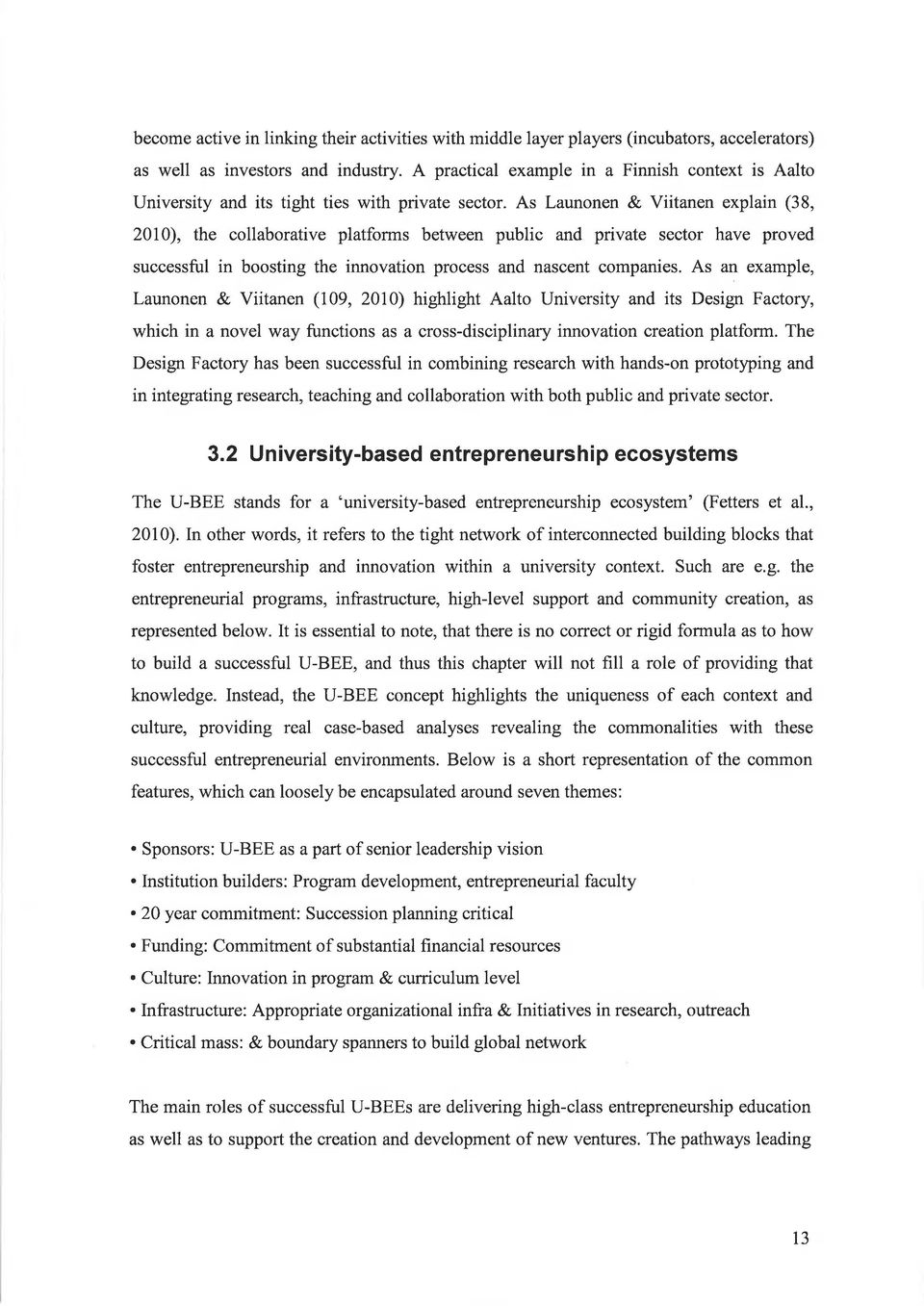 become active in linking their activities with middle layer players (incubators, accelerators) as well as investors and industry. A practical example in a Finnish context is Aalto University and its tight ties with private sector. As Launonen & Viitanen explain (38, 2010), the collaborative platforms between public and private sector have proved successful in boosting the innovation process and nascent companies. As an example, Launonen & Viitanen (109, 2010) highlight Aalto University and its Design Factory, which in a novel way functions as a cross-disciplinary innovation creation platform. The Design Factory has been successful in combining research with hands-on prototyping and in integrating research, teaching and collaboration with both public and private sector.

3.2 University-based entrepreneurship ecosystems

The U-BEE stands for a 'university-based entrepreneurship ecosystem' (Fetters et al., 2010). In other words, it refers to the tight network of interconnected building blocks that foster entrepreneurship and innovation within a university context. Such are e.g. the entrepreneurial programs, infrastructure, high-level support and community creation, as represented below. It is essential to note, that there is no correct or rigid formula as to how to build a successful U-BEE, and thus this chapter will not fill a role of providing that knowledge. Instead, the U-BEE concept highlights the uniqueness of each context and culture, providing real case-based analyses revealing the commonalities with these successful entrepreneurial environments. Below is a short representation of the common features, which can loosely be encapsulated around seven themes:

• Sponsors: U-BEE as a part of senior leadership vision
• Institution builders: Program development, entrepreneurial faculty
• 20 year commitment: Succession planning critical
• Funding: Commitment of substantial financial resources
• Culture: Innovation in program & curriculum level
• Infrastructure: Appropriate organizational infra & Initiatives in research, outreach
• Critical mass: & boundary spanners to build global network

The main roles of successful U-BEEs are delivering high-class entrepreneurship education as well as to support the creation and development of new ventures. The pathways leading

13